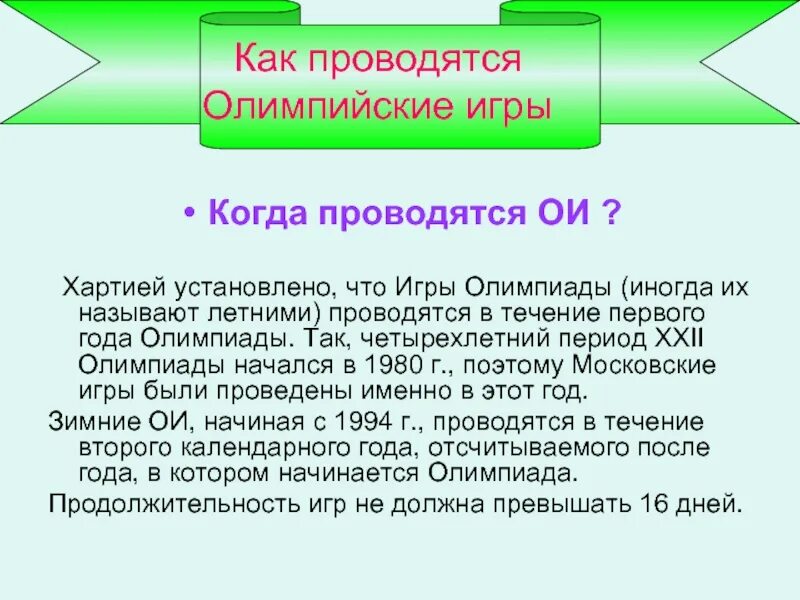 Как проводятся Олимпийские игры

• Когда проводятся ОИ ?

Хартией установлено, что Игры Олимпиады (иногда их называют летними) проводятся в течение первого года Олимпиады. Так, четырехлетний период XXII Олимпиады начался в 1980 г., поэтому Московские игры были проведены именно в этот год.

Зимние ОИ, начиная с 1994 г., проводятся в течение второго календарного года, отсчитываемого после года, в котором начинается Олимпиада.

Продолжительность игр не должна превышать 16 дней.